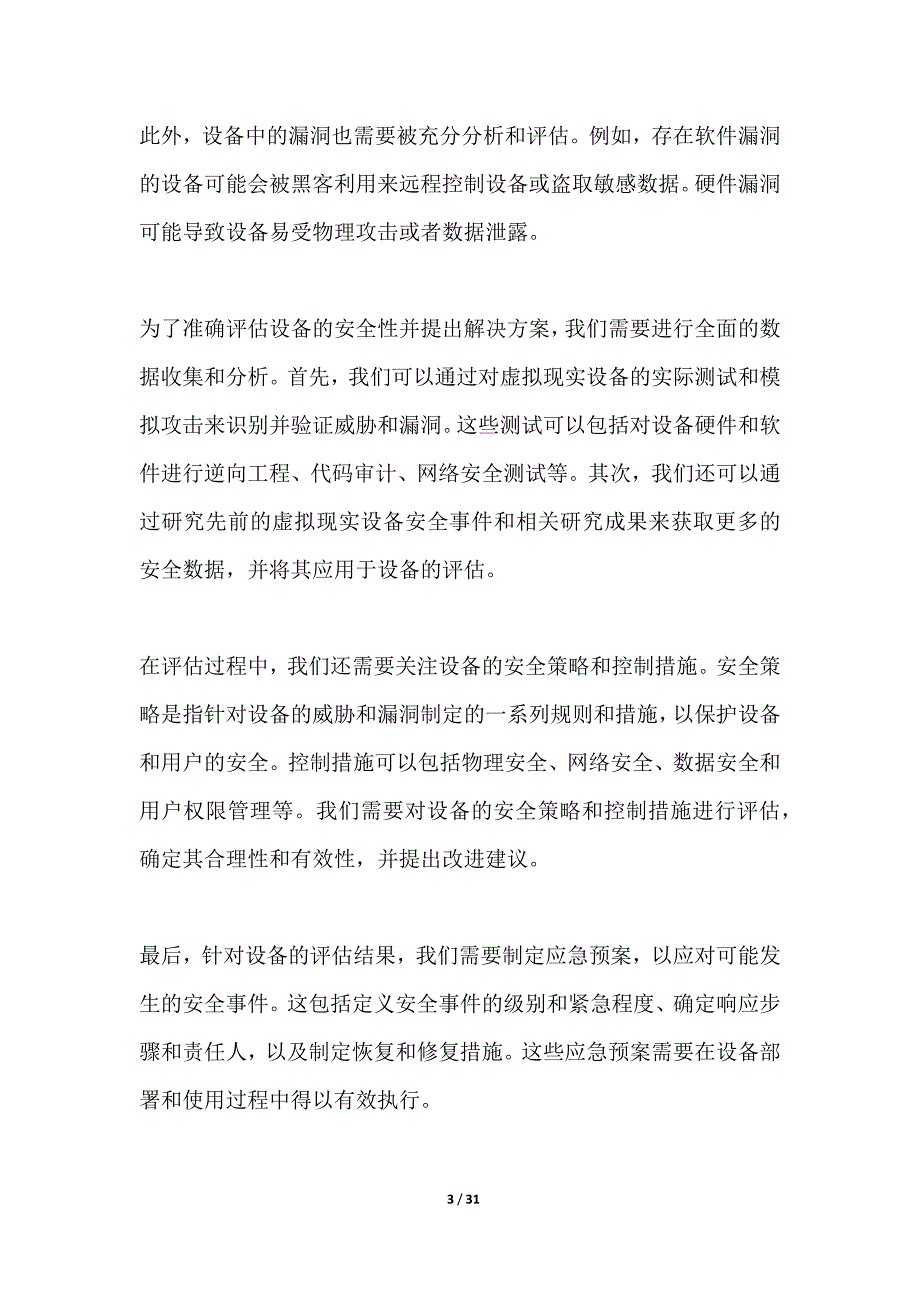 此外，设备中的漏洞也需要被充分分析和评估。例如，存在软件漏洞的设备可能会被黑客利用来远程控制设备或盗取敏感数据。硬件漏洞可能导致设备易受物理攻击或者数据泄露。

为了准确评估设备的安全性并提出解决方案，我们需要进行全面的数据收集和分析。首先，我们可以通过对虚拟现实设备的实际测试和模拟攻击来识别并验证威胁和漏洞。这些测试可以包括对设备硬件和软件进行逆向工程、代码审计、网络安全测试等。其次，我们还可以通过研究先前的虚拟现实设备安全事件和相关研究成果来获取更多的安全数据，并将其应用于设备的评估。

在评估过程中，我们还需要关注设备的安全策略和控制措施。安全策略是指针对设备的威胁和漏洞制定的一系列规则和措施，以保护设备和用户的安全。控制措施可以包括物理安全、网络安全、数据安全和用户权限管理等。我们需要对设备的安全策略和控制措施进行评估，确定其合理性和有效性，并提出改进建议。

最后，针对设备的评估结果，我们需要制定应急预案，以应对可能发生的安全事件。这包括定义安全事件的级别和紧急程度、确定响应步骤和责任人，以及制定恢复和修复措施。这些应急预案需要在设备部署和使用过程中得以有效执行。

3 / 31